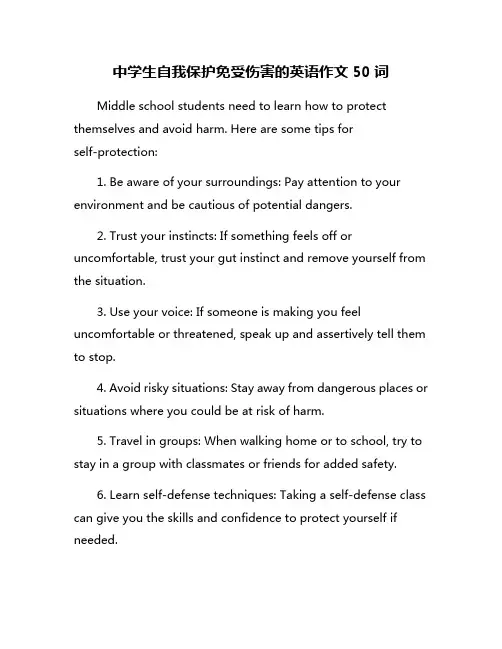 中学生自我保护免受伤害的英语作文 50 词

Middle school students need to learn how to protect themselves and avoid harm. Here are some tips for self-protection:

1. Be aware of your surroundings: Pay attention to your environment and be cautious of potential dangers.

2. Trust your instincts: If something feels off or uncomfortable, trust your gut instinct and remove yourself from the situation.

3. Use your voice: If someone is making you feel uncomfortable or threatened, speak up and assertively tell them to stop.

4. Avoid risky situations: Stay away from dangerous places or situations where you could be at risk of harm.

5. Travel in groups: When walking home or to school, try to stay in a group with classmates or friends for added safety.

6. Learn self-defense techniques: Taking a self-defense class can give you the skills and confidence to protect yourself if needed.